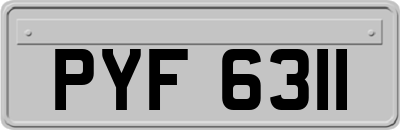 PYF 6311